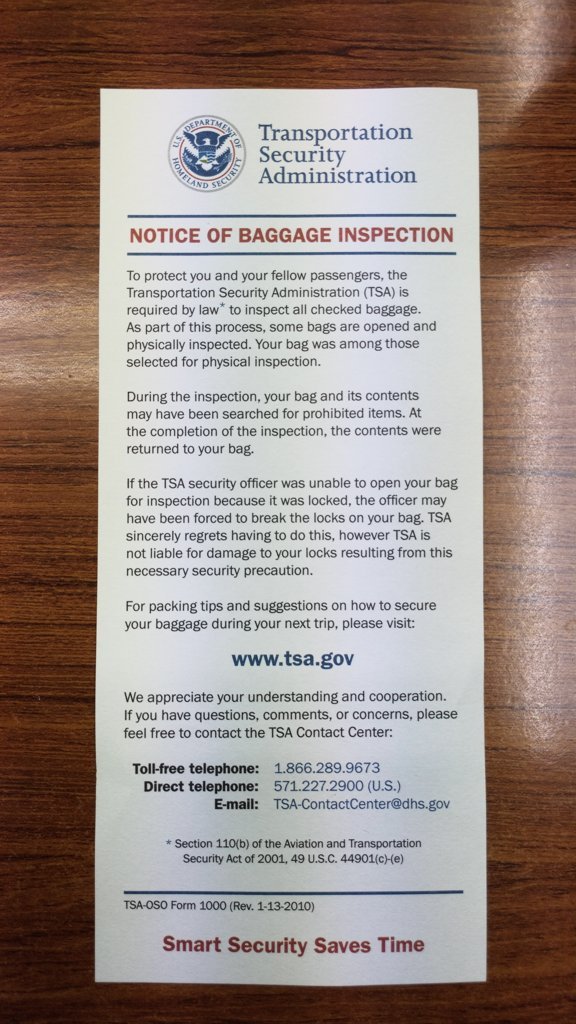 U.S. DEPARTMENT OF HOMELAND SECURITY

Transportation Security Administration

NOTICE OF BAGGAGE INSPECTION

To protect you and your fellow passengers, the Transportation Security Administration (TSA) is required by law* to inspect all checked baggage. As part of this process, some bags are opened and physically inspected. Your bag was among those selected for physical inspection.

During the inspection, your bag and its contents may have been searched for prohibited items. At the completion of the inspection, the contents were returned to your bag.

If the TSA security officer was unable to open your bag for inspection because it was locked, the officer may have been forced to break the locks on your bag. TSA sincerely regrets having to do this, however TSA is not liable for damage to your locks resulting from this necessary security precaution.

For packing tips and suggestions on how to secure your baggage during your next trip, please visit:

www.tsa.gov

We appreciate your understanding and cooperation. If you have questions, comments, or concerns, please feel free to contact the TSA Contact Center:

Toll-free telephone: 1.866.289.9673
Direct telephone: 571.227.2900 (U.S.)
E-mail: TSA-ContactCenter@dhs.gov

* Section 110(b) of the Aviation and Transportation Security Act of 2001, 49 U.S.C. 44901(c)-(e)

TSA-OSO Form 1000 (Rev. 1-13-2010)

Smart Security Saves Time